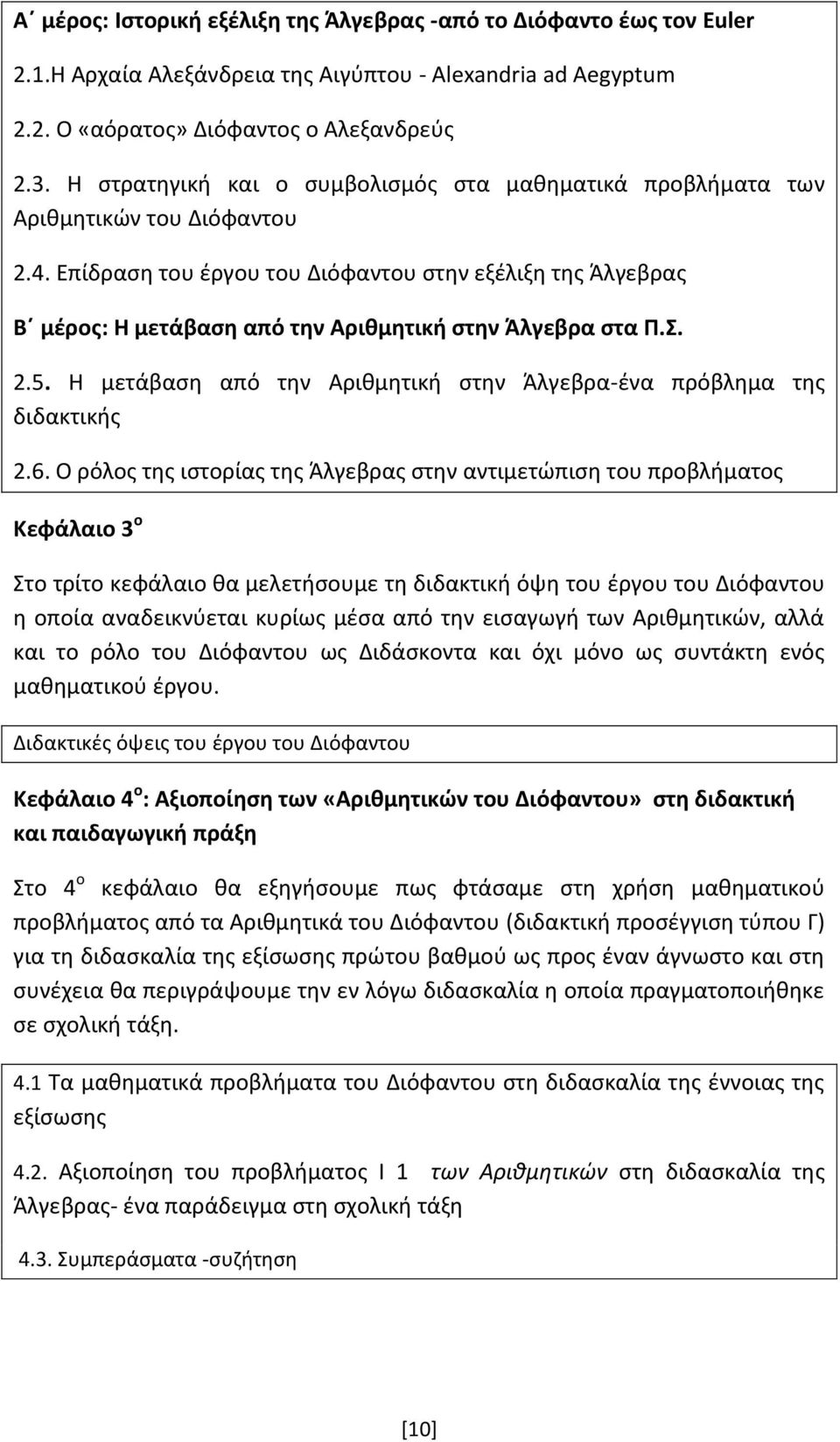 Α΄ μέρος: Ιστορική εξέλιξη της Άλγεβρας -από το Διόφαντο έως τον Euler

2.1.Η Αρχαία Αλεξάνδρεια της Αιγύπτου - Alexandria ad Aegyptum

2.2. Ο «αόρατος» Διόφαντος ο Αλεξανδρεύς

2.3. Η στρατηγική και ο συμβολισμός στα μαθηματικά προβλήματα των Αριθμητικών του Διόφαντου

2.4. Επίδραση του έργου του Διόφαντου στην εξέλιξη της Άλγεβρας

Β΄ μέρος: Η μετάβαση από την Αριθμητική στην Άλγεβρα στα Π.Σ.

2.5. Η μετάβαση από την Αριθμητική στην Άλγεβρα-ένα πρόβλημα της διδακτικής

2.6. Ο ρόλος της ιστορίας της Άλγεβρας στην αντιμετώπιση του προβλήματος

Κεφάλαιο 3$^{ο}$

Στο τρίτο κεφάλαιο θα μελετήσουμε τη διδακτική όψη του έργου του Διόφαντου η οποία αναδεικνύεται κυρίως μέσα από την εισαγωγή των Αριθμητικών, αλλά και το ρόλο του Διόφαντου ως Διδάσκοντα και όχι μόνο ως συντάκτη ενός μαθηματικού έργου.

Διδακτικές όψεις του έργου του Διόφαντου

Κεφάλαιο 4$^{ο}$: Αξιοποίηση των «Αριθμητικών του Διόφαντου» στη διδακτική και παιδαγωγική πράξη

Στο 4$^{ο}$ κεφάλαιο θα εξηγήσουμε πως φτάσαμε στη χρήση μαθηματικού προβλήματος από τα Αριθμητικά του Διόφαντου (διδακτική προσέγγιση τύπου Γ) για τη διδασκαλία της εξίσωσης πρώτου βαθμού ως προς έναν άγνωστο και στη συνέχεια θα περιγράψουμε την εν λόγω διδασκαλία η οποία πραγματοποιήθηκε σε σχολική τάξη.

4.1 Τα μαθηματικά προβλήματα του Διόφαντου στη διδασκαλία της έννοιας της εξίσωσης

4.2. Αξιοποίηση του προβλήματος Ι 1 των Αριθμητικών στη διδασκαλία της Άλγεβρας- ένα παράδειγμα στη σχολική τάξη

4.3. Συμπεράσματα -συζήτηση

[10]